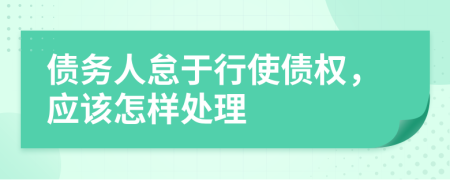 债务人怠于行使债权，应该怎样处理